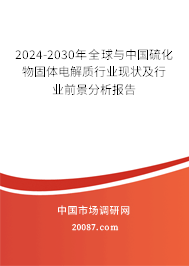 2024-2030年全球与中国硫化物固体电解质行业现状及行业前景分析报告

中国市场调研网

20087.com